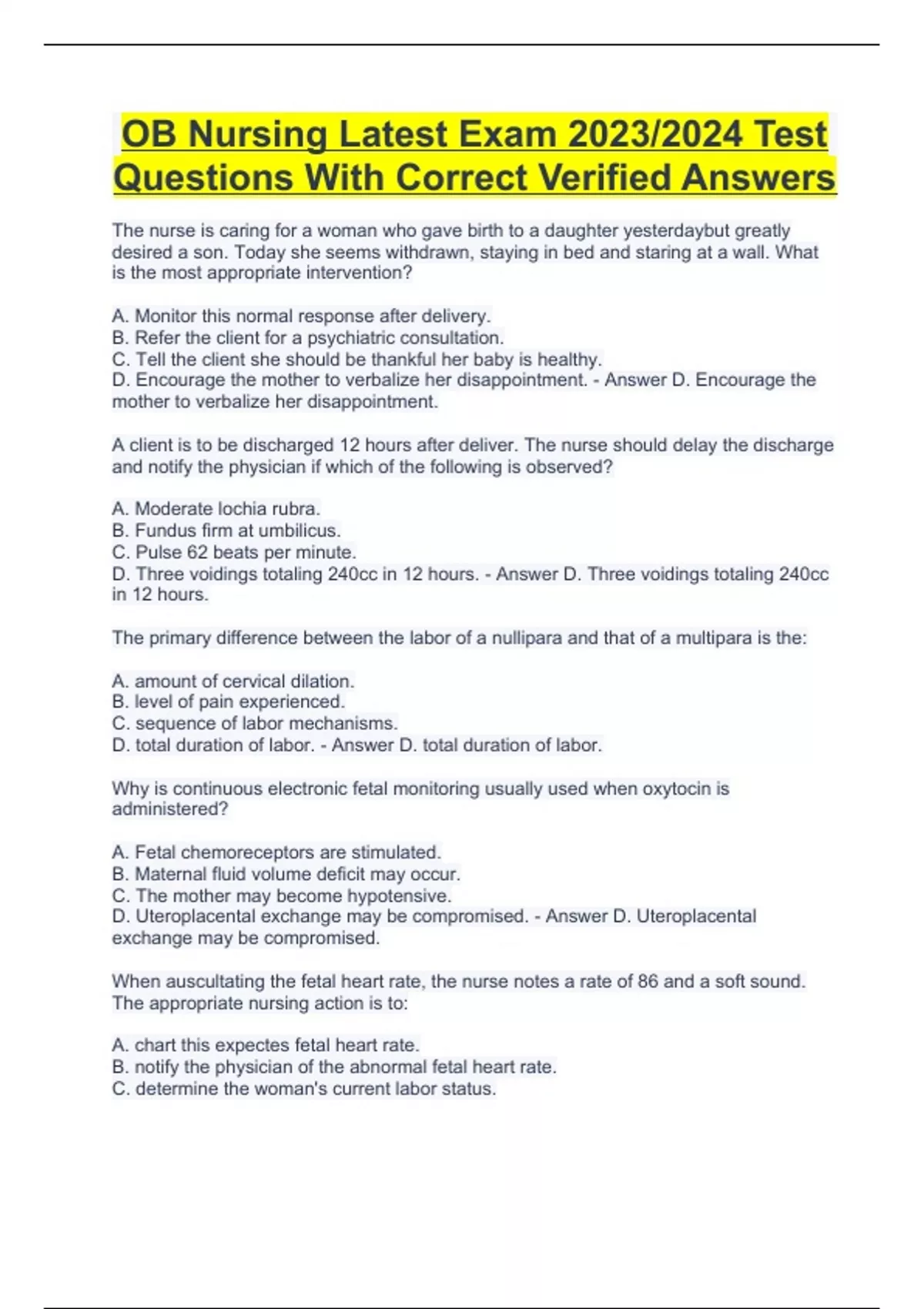 OB Nursing Latest Exam 2023/2024 Test Questions With Correct Verified Answers

The nurse is caring for a woman who gave birth to a daughter yesterdaybut greatly desired a son. Today she seems withdrawn, staying in bed and staring at a wall. What is the most appropriate intervention?

A. Monitor this normal response after delivery.
B. Refer the client for a psychiatric consultation.
C. Tell the client she should be thankful her baby is healthy.
D. Encourage the mother to verbalize her disappointment. - Answer D. Encourage the mother to verbalize her disappointment.

A client is to be discharged 12 hours after deliver. The nurse should delay the discharge and notify the physician if which of the following is observed?

A. Moderate lochia rubra.
B. Fundus firm at umbilicus.
C. Pulse 62 beats per minute.
D. Three voidings totaling 240cc in 12 hours. - Answer D. Three voidings totaling 240cc in 12 hours.

The primary difference between the labor of a nullipara and that of a multipara is the:

A. amount of cervical dilation.
B. level of pain experienced.
C. sequence of labor mechanisms.
D. total duration of labor. - Answer D. total duration of labor.

Why is continuous electronic fetal monitoring usually used when oxytocin is administered?

A. Fetal chemoreceptors are stimulated.
B. Maternal fluid volume deficit may occur.
C. The mother may become hypotensive.
D. Uteroplacental exchange may be compromised. - Answer D. Uteroplacental exchange may be compromised.

When auscultating the fetal heart rate, the nurse notes a rate of 86 and a soft sound. The appropriate nursing action is to:

A. chart this expectes fetal heart rate.
B. notify the physician of the abnormal fetal heart rate.
C. determine the woman's current labor status.